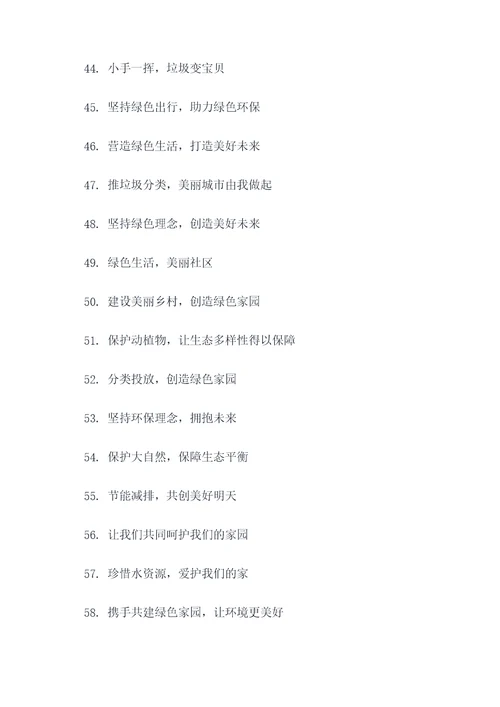 44. 小手一挥，垃圾变宝贝

45. 坚持绿色出行，助力绿色环保

46. 营造绿色生活，打造美好未来

47. 推垃圾分类，美丽城市由我做起

48. 坚持绿色理念，创造美好未来

49. 绿色生活，美丽社区

50. 建设美丽乡村，创造绿色家园

51. 保护动植物，让生态多样性得以保障

52. 分类投放，创造绿色家园

53. 坚持环保理念，拥抱未来

54. 保护大自然，保障生态平衡

55. 节能减排，共创美好明天

56. 让我们共同呵护我们的家园

57. 珍惜水资源，爱护我们的家

58. 携手共建绿色家园，让环境更美好